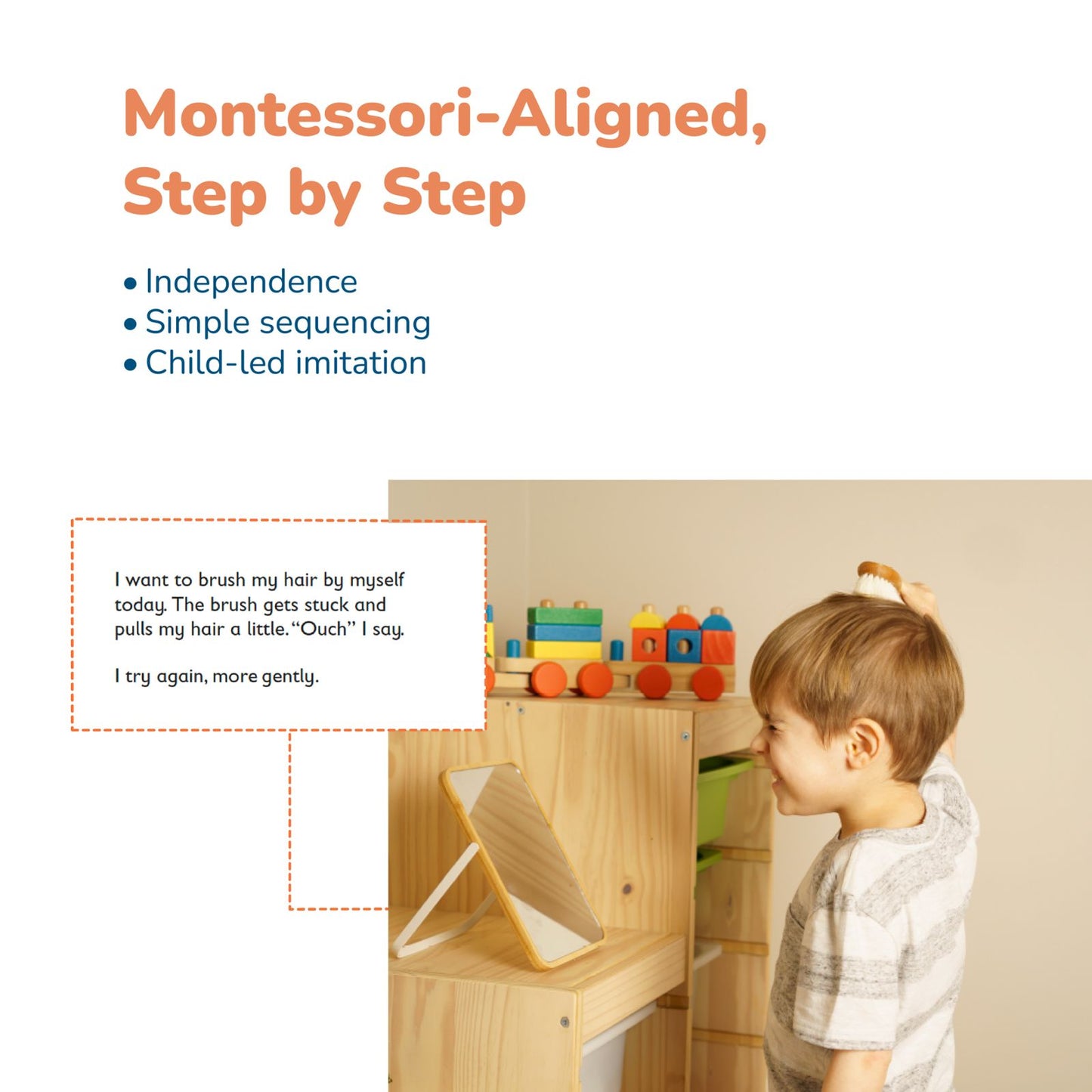 Montessori-Aligned, Step by Step

• Independence
• Simple sequencing
• Child-led imitation

I want to brush my hair by myself today. The brush gets stuck and pulls my hair a little. "Ouch" I say.

I try again, more gently.